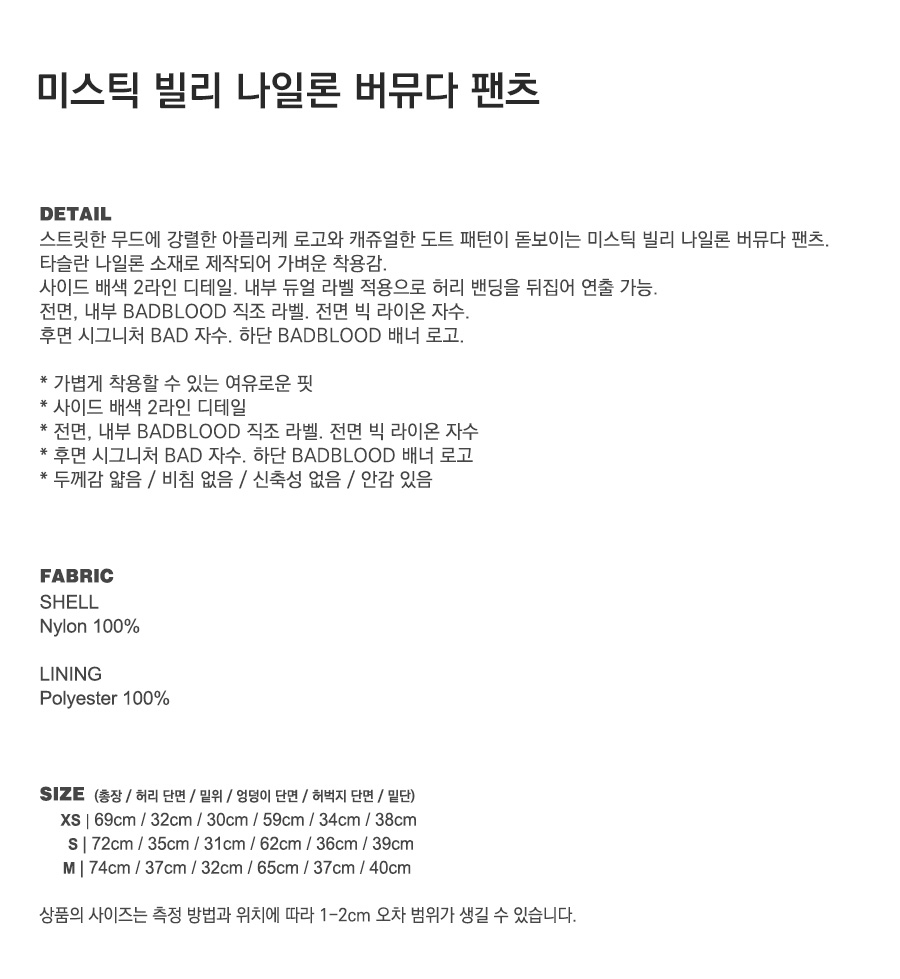 미스틱 빌리 나일론 버뮤다 팬츠

DETAIL
스트릿한 무드에 강렬한 아플리케 로고와 캐쥬얼한 도트 패턴이 돋보이는 미스틱 빌리 나일론 버뮤다 팬츠.
타슬란 나일론 소재로 제작되어 가벼운 착용감.
사이드 배색 2라인 디테일. 내부 듀얼 라벨 적용으로 허리 밴딩을 뒤집어 연출 가능.
전면, 내부 BADBLOOD 직조 라벨. 전면 빅 라이온 자수.
후면 시그니처 BAD 자수. 하단 BADBLOOD 배너 로고.

* 가볍게 착용할 수 있는 여유로운 핏
* 사이드 배색 2라인 디테일
* 전면, 내부 BADBLOOD 직조 라벨. 전면 빅 라이온 자수
* 후면 시그니처 BAD 자수. 하단 BADBLOOD 배너 로고
* 두께감 얇음 / 비침 없음 / 신축성 없음 / 안감 있음

FABRIC
SHELL
Nylon 100%

LINING
Polyester 100%

SIZE (총장 / 허리 단면 / 밑위 / 엉덩이 단면 / 허벅지 단면 / 밑단)
XS | 69cm / 32cm / 30cm / 59cm / 34cm / 38cm
S | 72cm / 35cm / 31cm / 62cm / 36cm / 39cm
M | 74cm / 37cm / 32cm / 65cm / 37cm / 40cm

상품의 사이즈는 측정 방법과 위치에 따라 1-2cm 오차 범위가 생길 수 있습니다.